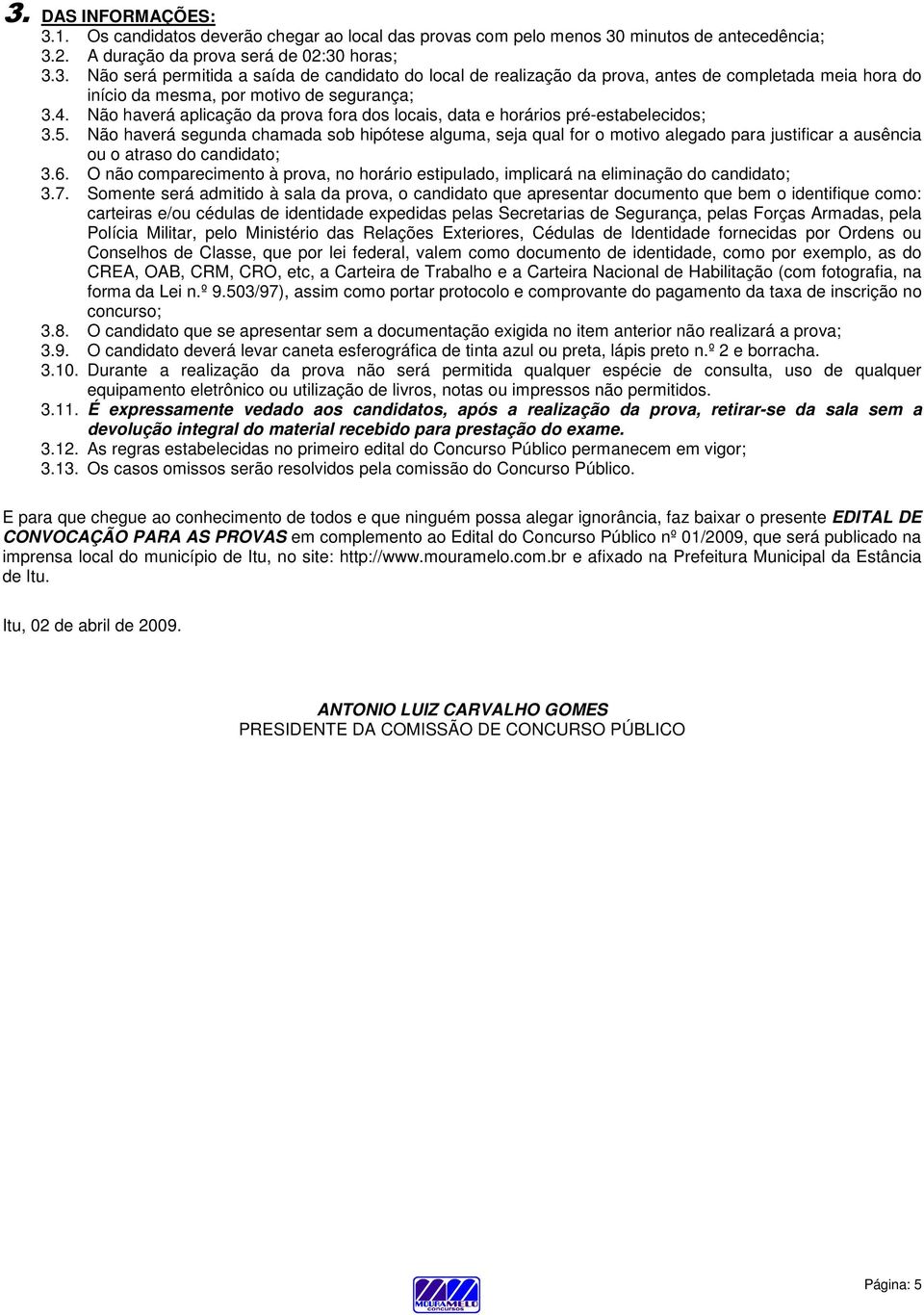 3. DAS INFORMAÇÕES:
3.1. Os candidatos deverão chegar ao local das provas com pelo menos 30 minutos de antecedência;
3.2. A duração da prova será de 02:30 horas;
3.3. Não será permitida a saída de candidato do local de realização da prova, antes de completada meia hora do início da mesma, por motivo de segurança;
3.4. Não haverá aplicação da prova fora dos locais, data e horários pré-estabelecidos;
3.5. Não haverá segunda chamada sob hipótese alguma, seja qual for o motivo alegado para justificar a ausência ou o atraso do candidato;
3.6. O não comparecimento à prova, no horário estipulado, implicará na eliminação do candidato;
3.7. Somente será admitido à sala da prova, o candidato que apresentar documento que bem o identifique como: carteiras e/ou cédulas de identidade expedidas pelas Secretarias de Segurança, pelas Forças Armadas, pela Polícia Militar, pelo Ministério das Relações Exteriores, Cédulas de Identidade fornecidas por Ordens ou Conselhos de Classe, que por lei federal, valem como documento de identidade, como por exemplo, as do CREA, OAB, CRM, CRO, etc, a Carteira de Trabalho e a Carteira Nacional de Habilitação (com fotografia, na forma da Lei n.º 9.503/97), assim como portar protocolo e comprovante do pagamento da taxa de inscrição no concurso;
3.8. O candidato que se apresentar sem a documentação exigida no item anterior não realizará a prova;
3.9. O candidato deverá levar caneta esferográfica de tinta azul ou preta, lápis preto n.º 2 e borracha.
3.10. Durante a realização da prova não será permitida qualquer espécie de consulta, uso de qualquer equipamento eletrônico ou utilização de livros, notas ou impressos não permitidos.
3.11. É expressamente vedado aos candidatos, após a realização da prova, retirar-se da sala sem a devolução integral do material recebido para prestação do exame.
3.12. As regras estabelecidas no primeiro edital do Concurso Público permanecem em vigor;
3.13. Os casos omissos serão resolvidos pela comissão do Concurso Público.

E para que chegue ao conhecimento de todos e que ninguém possa alegar ignorância, faz baixar o presente EDITAL DE CONVOCAÇÃO PARA AS PROVAS em complemento ao Edital do Concurso Público nº 01/2009, que será publicado na imprensa local do município de Itu, no site: http://www.mouramelo.com.br e afixado na Prefeitura Municipal da Estância de Itu.

Itu, 02 de abril de 2009.

ANTONIO LUIZ CARVALHO GOMES
PRESIDENTE DA COMISSÃO DE CONCURSO PÚBLICO

MOURAMELO concursos

Página: 5